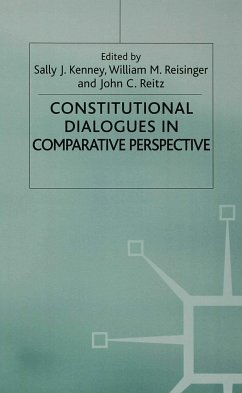 Edited by
Sally J. Kenney, William M. Reisinger and John C. Reitz

CONSTITUTIONAL DIALOGUES IN COMPARATIVE PERSPECTIVE